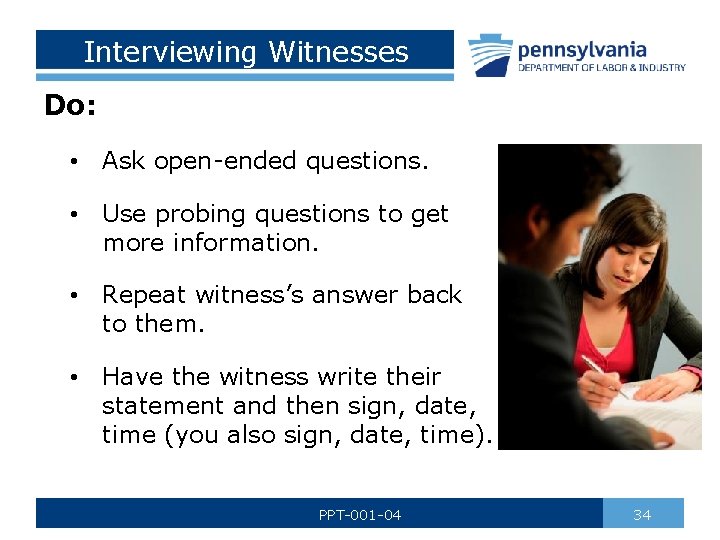 Interviewing Witnesses

pennsylvania
DEPARTMENT OF LABOR & INDUSTRY

Do:

• Ask open-ended questions.

• Use probing questions to get more information.

• Repeat witness's answer back to them.

• Have the witness write their statement and then sign, date, time (you also sign, date, time).

PPT-001-04

34